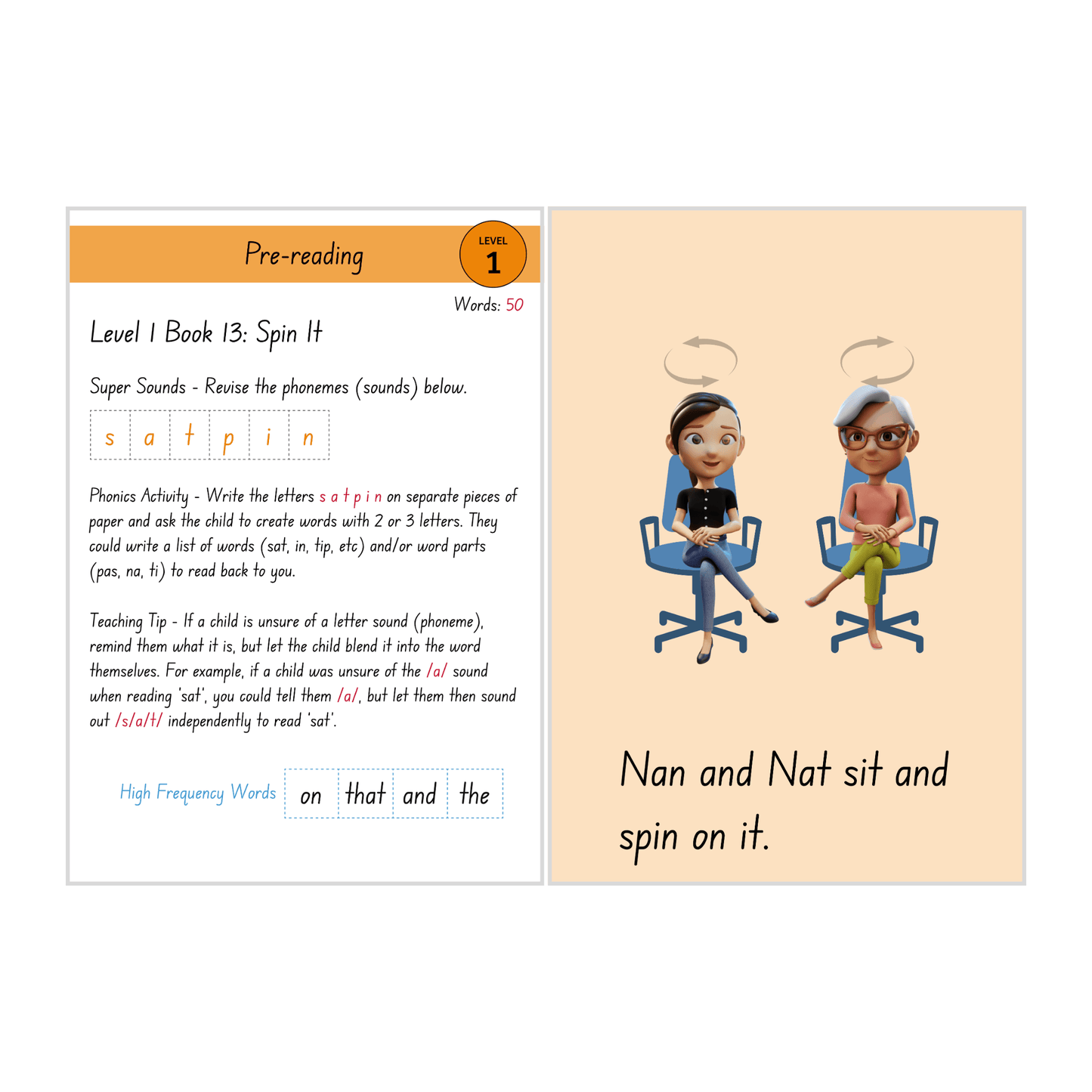 Pre-reading

LEVEL 1

Words: 50

Level 1 Book 13: Spin It

Super Sounds - Revise the phonemes (sounds) below.

| s | a | t | p | i | n |
|---|---|---|---|---|---|

Phonics Activity - Write the letters s a t p i n on separate pieces of paper and ask the child to create words with 2 or 3 letters. They could write a list of words (sat, in, tip, etc) and/or word parts (pas, na, ti) to read back to you.

Teaching Tip - If a child is unsure of a letter sound (phoneme), remind them what it is, but let the child blend it into the word themselves. For example, if a child was unsure of the /a/ sound when reading 'sat', you could tell them /a/, but let them then sound out /s/a/t/ independently to read 'sat'.

High Frequency Words

| on | that | and | the |
|---|---|---|---|

Nan and Nat sit and spin on it.